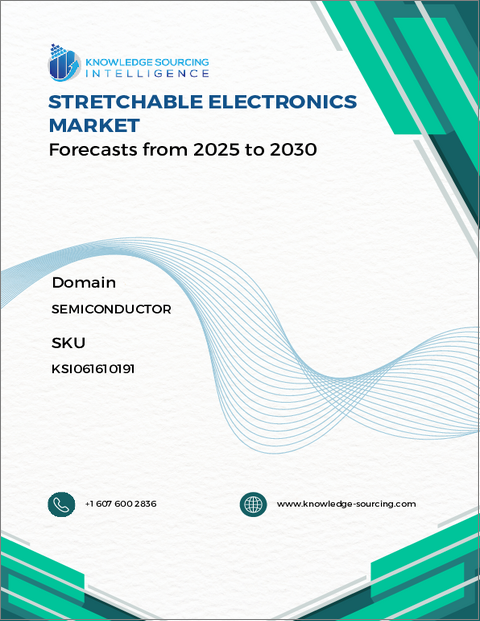 KNOWLEDGE SOURCING
INTELLIGENCE

STRETCHABLE ELECTRONICS MARKET
Forecasts from 2025 to 2030

Domain
SEMICONDUCTOR

SKU
KSI061610191

+1 607 600 2836

www.knowledge-sourcing.com